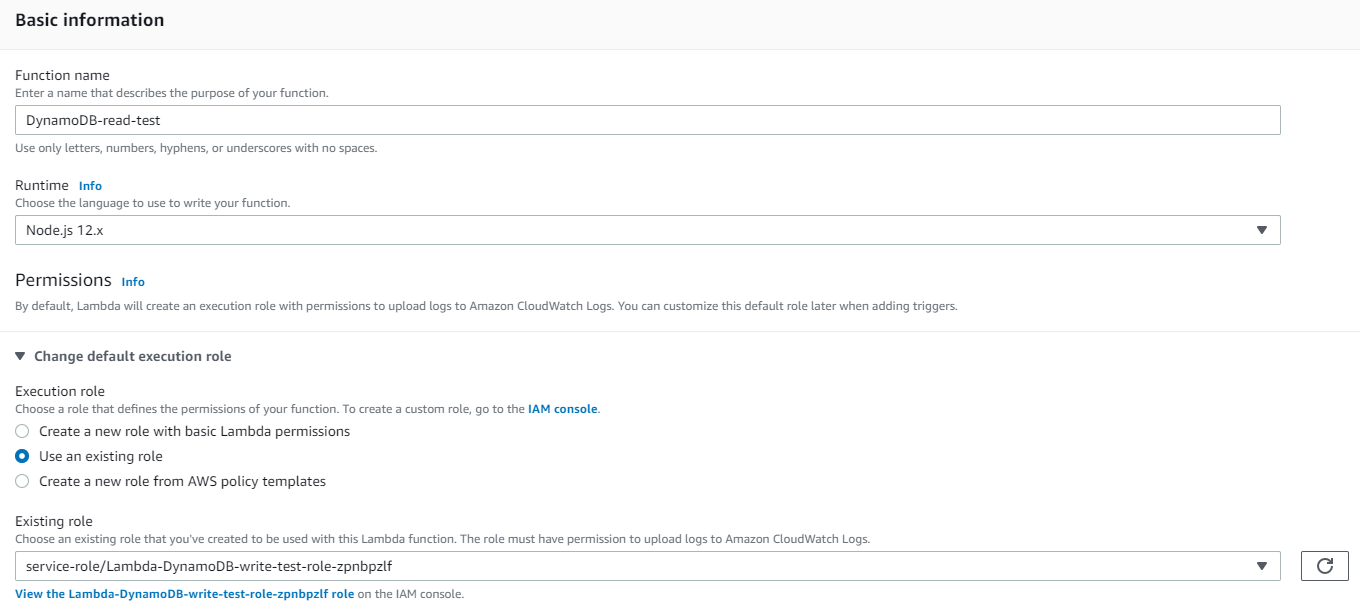 Basic information

Function name
Enter a name that describes the purpose of your function.

DynamoDB-read-test

Use only letters, numbers, hyphens, or underscores with no spaces.

Runtime Info
Choose the language to use to write your function.

Node.js 12.x

Permissions Info
By default, Lambda will create an execution role with permissions to upload logs to Amazon CloudWatch Logs. You can customize this default role later when adding triggers.

Change default execution role

Execution role
Choose a role that defines the permissions of your function. To create a custom role, go to the IAM console.

Create a new role with basic Lambda permissions
Use an existing role
Create a new role from AWS policy templates

Existing role
Choose an existing role that you've created to be used with this Lambda function. The role must have permission to upload logs to Amazon CloudWatch Logs.

service-role/Lambda-DynamoDB-write-test-role-zpnbpzlf

View the Lambda-DynamoDB-write-test-role-zpnbpzlf role on the IAM console.